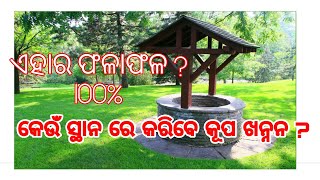 ଏହାର ଫଳାଫଳ ?
100%
କେଉଁ ସ୍ଥାନ ରେ କରିବେ କୂପ ଖନ୍ନନ ?